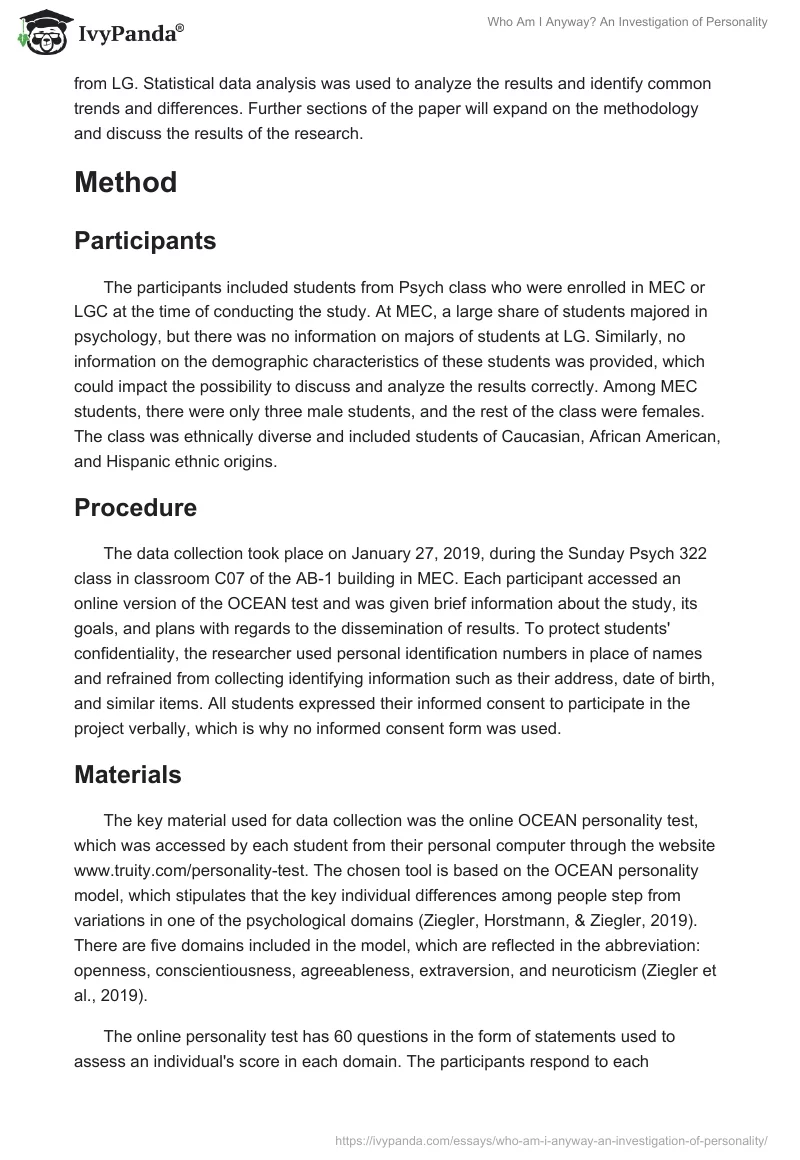 IvyPanda®

Who Am I Anyway? An Investigation of Personality

from LG. Statistical data analysis was used to analyze the results and identify common trends and differences. Further sections of the paper will expand on the methodology and discuss the results of the research.

Method

Participants

The participants included students from Psych class who were enrolled in MEC or LGC at the time of conducting the study. At MEC, a large share of students majored in psychology, but there was no information on majors of students at LG. Similarly, no information on the demographic characteristics of these students was provided, which could impact the possibility to discuss and analyze the results correctly. Among MEC students, there were only three male students, and the rest of the class were females. The class was ethnically diverse and included students of Caucasian, African American, and Hispanic ethnic origins.

Procedure

The data collection took place on January 27, 2019, during the Sunday Psych 322 class in classroom C07 of the AB-1 building in MEC. Each participant accessed an online version of the OCEAN test and was given brief information about the study, its goals, and plans with regards to the dissemination of results. To protect students' confidentiality, the researcher used personal identification numbers in place of names and refrained from collecting identifying information such as their address, date of birth, and similar items. All students expressed their informed consent to participate in the project verbally, which is why no informed consent form was used.

Materials

The key material used for data collection was the online OCEAN personality test, which was accessed by each student from their personal computer through the website www.truity.com/personality-test. The chosen tool is based on the OCEAN personality model, which stipulates that the key individual differences among people step from variations in one of the psychological domains (Ziegler, Horstmann, & Ziegler, 2019). There are five domains included in the model, which are reflected in the abbreviation: openness, conscientiousness, agreeableness, extraversion, and neuroticism (Ziegler et al., 2019).

The online personality test has 60 questions in the form of statements used to assess an individual's score in each domain. The participants respond to each

https://ivypanda.com/essays/who-am-i-anyway-an-investigation-of-personality/